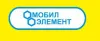 МОБИЛ ЭЛЕМЕНТ